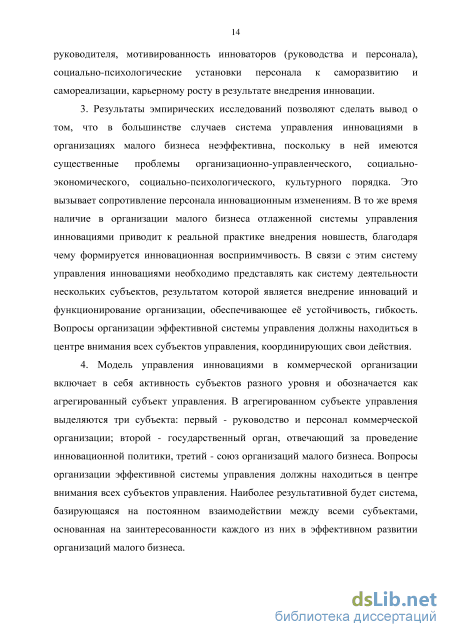 14

руководителя, мотивированность инноваторов (руководства и персонала), социально-психологические установки персонала к саморазвитию и самореализации, карьерному росту в результате внедрения инновации.

3. Результаты эмпирических исследований позволяют сделать вывод о том, что в большинстве случаев система управления инновациями в организациях малого бизнеса неэффективна, поскольку в ней имеются существенные проблемы организационно-управленческого, социально-экономического, социально-психологического, культурного порядка. Это вызывает сопротивление персонала инновационным изменениям. В то же время наличие в организации малого бизнеса отлаженной системы управления инновациями приводит к реальной практике внедрения новшеств, благодаря чему формируется инновационная восприимчивость. В связи с этим систему управления инновациями необходимо представлять как систему деятельности нескольких субъектов, результатом которой является внедрение инноваций и функционирование организации, обеспечивающее её устойчивость, гибкость. Вопросы организации эффективной системы управления должны находиться в центре внимания всех субъектов управления, координирующих свои действия.

4. Модель управления инновациями в коммерческой организации включает в себя активность субъектов разного уровня и обозначается как агрегированный субъект управления. В агрегированном субъекте управления выделяются три субъекта: первый - руководство и персонал коммерческой организации; второй - государственный орган, отвечающий за проведение инновационной политики, третий - союз организаций малого бизнеса. Вопросы организации эффективной системы управления должны находиться в центре внимания всех субъектов управления. Наиболее результативной будет система, базирующаяся на постоянном взаимодействии между всеми субъектами, основанная на заинтересованности каждого из них в эффективном развитии организаций малого бизнеса.

dsLib.net
библиотека диссертаций